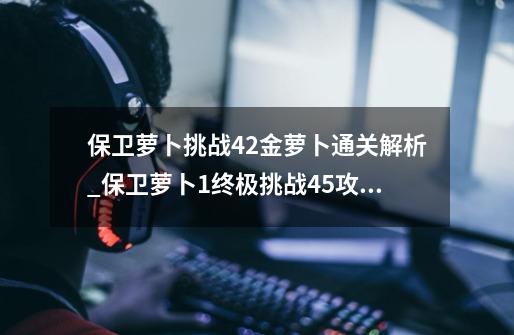 保卫萝卜挑战42金萝卜通关解析_保卫萝卜1终极挑战45攻...